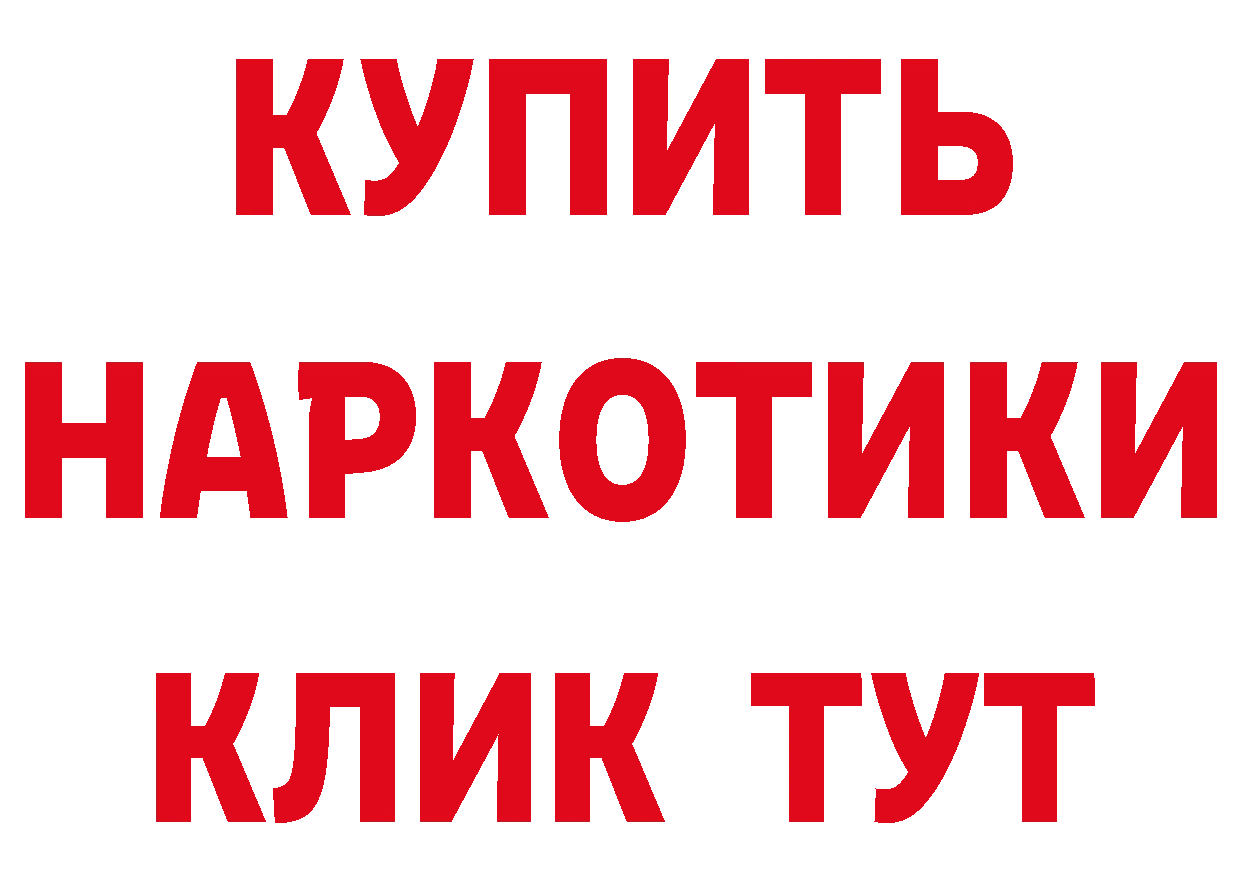 КУПИТЬ НАРКОТИКИ КЛИК ТУТ